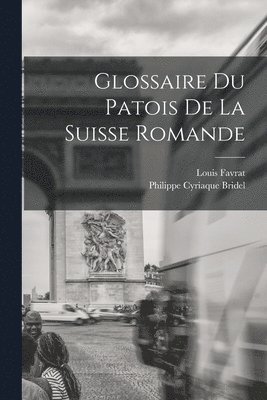 Glossaire Du Patois De La Suisse Romande

Louis Favrat
Philippe Cyriaque Bridel